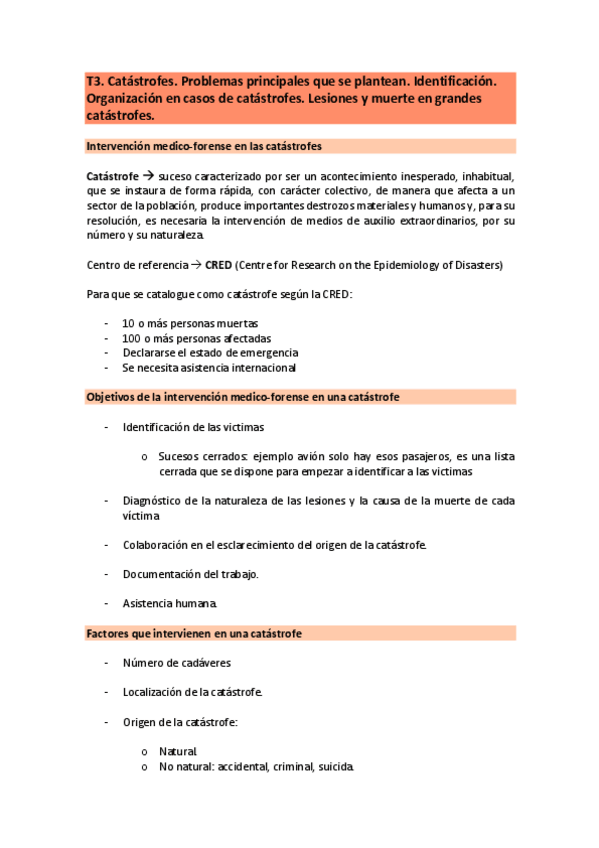 T3. Catástrofes. Problemas principales que se plantean. Identificación. Organización en casos de catástrofes. Lesiones y muerte en grandes catástrofes.

Intervención medico-forense en las catástrofes

Catástrofe → suceso caracterizado por ser un acontecimiento inesperado, inhabitual, que se instaura de forma rápida, con carácter colectivo, de manera que afecta a un sector de la población, produce importantes destrozos materiales y humanos y, para su resolución, es necesaria la intervención de medios de auxilio extraordinarios, por su número y su naturaleza.

Centro de referencia → CRED (Centre for Research on the Epidemiology of Disasters)

Para que se catalogue como catástrofe según la CRED:

- 10 o más personas muertas
- 100 o más personas afectadas
- Declararse el estado de emergencia
- Se necesita asistencia internacional

Objetivos de la intervención medico-forense en una catástrofe

- Identificación de las victimas

o Sucesos cerrados: ejemplo avión solo hay esos pasajeros, es una lista cerrada que se dispone para empezar a identificar a las victimas

- Diagnóstico de la naturaleza de las lesiones y la causa de la muerte de cada víctima.

- Colaboración en el esclarecimiento del origen de la catástrofe.

- Documentación del trabajo.

- Asistencia humana.

Factores que intervienen en una catástrofe

- Número de cadáveres

- Localización de la catástrofe.

- Origen de la catástrofe:

o Natural.
o No natural: accidental, criminal, suicida.